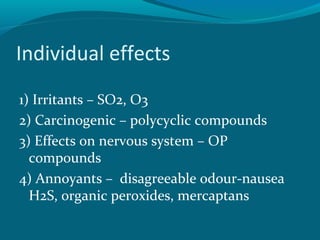 Individual effects

1) Irritants – $SO_2$, $O_3$

2) Carcinogenic – polycyclic compounds

3) Effects on nervous system – OP compounds

4) Annoyants – disagreeable odour-nausea $H_2S$, organic peroxides, mercaptans